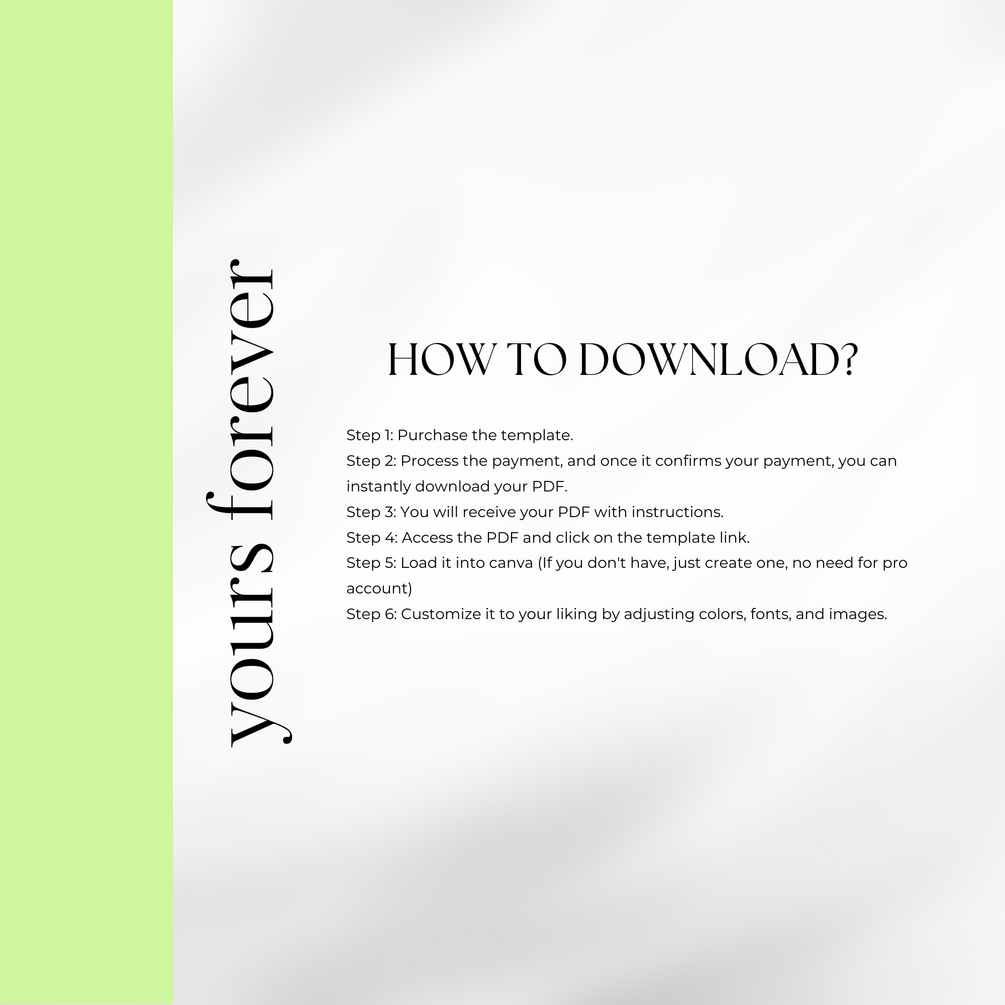 yours forever

HOW TO DOWNLOAD?

Step 1: Purchase the template.
Step 2: Process the payment, and once it confirms your payment, you can instantly download your PDF.
Step 3: You will receive your PDF with instructions.
Step 4: Access the PDF and click on the template link.
Step 5: Load it into canva (If you don't have, just create one, no need for pro account)
Step 6: Customize it to your liking by adjusting colors, fonts, and images.